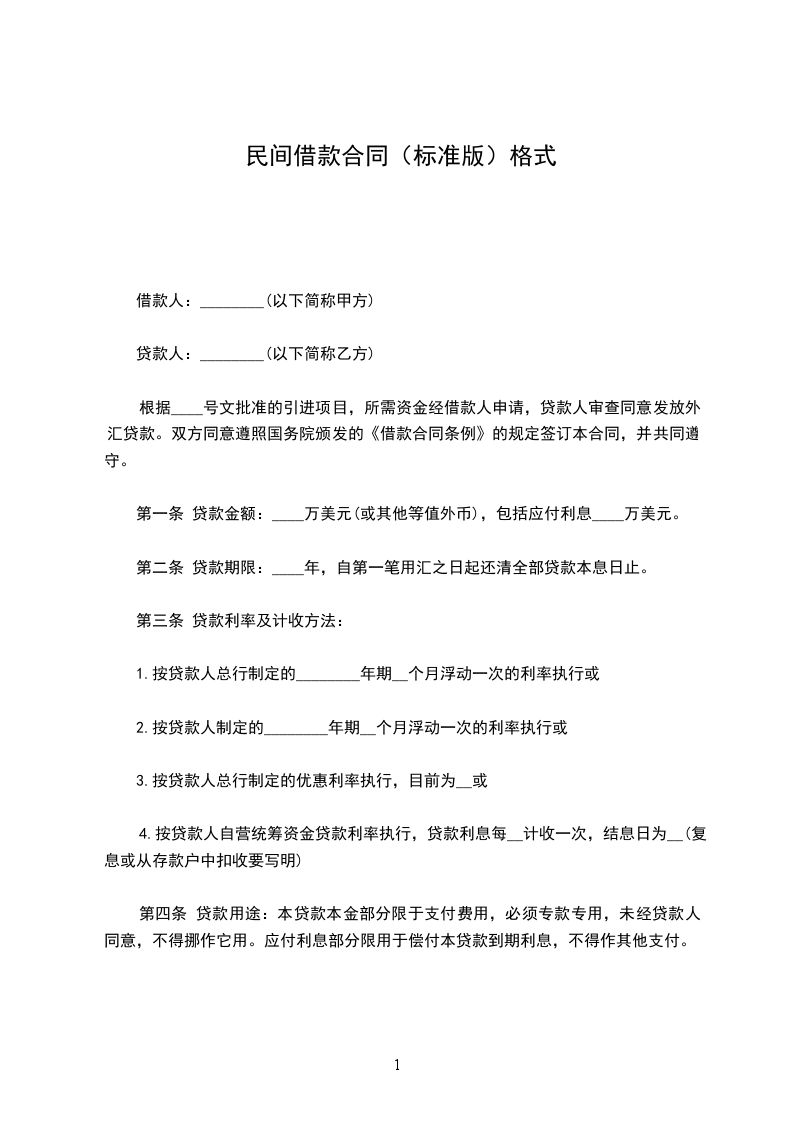 民间借款合同（标准版）格式

借款人：________(以下简称甲方)

贷款人：________(以下简称乙方)

根据____号文批准的引进项目，所需资金经借款人申请，贷款人审查同意发放外汇贷款。双方同意遵照国务院颁发的《借款合同条例》的规定签订本合同，并共同遵守。

第一条 贷款金额：____万美元(或其他等值外币)，包括应付利息____万美元。

第二条 贷款期限：____年，自第一笔用汇之日起还清全部贷款本息日止。

第三条 贷款利率及计收方法：

1.按贷款人总行制定的________年期__个月浮动一次的利率执行或

2.按贷款人制定的________年期__个月浮动一次的利率执行或

3.按贷款人总行制定的优惠利率执行，目前为__或

4.按贷款人自营统筹资金贷款利率执行，贷款利息每__计收一次，结息日为__(复息或从存款户中扣收要写明)

第四条 贷款用途：本贷款本金部分限于支付费用，必须专款专用，未经贷款人同意，不得挪作它用。应付利息部分限用于偿付本贷款到期利息，不得作其他支付。

1